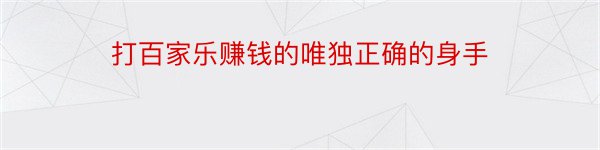 打百家乐赚钱的唯独正确的身手